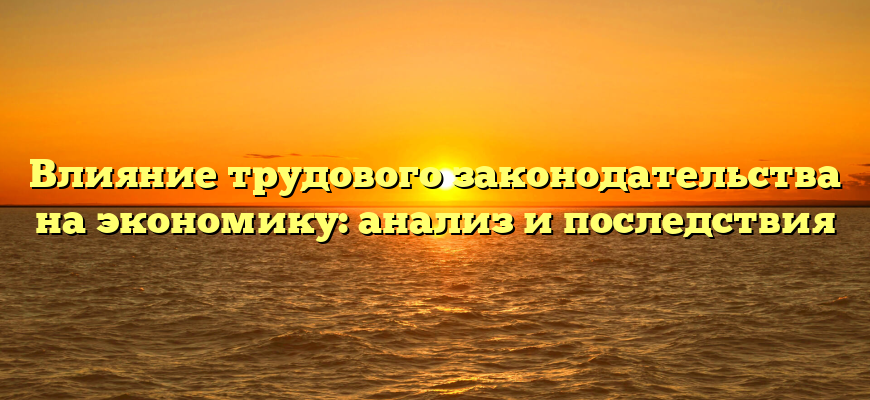 Влияние трудового законодательства на экономику: анализ и последствия